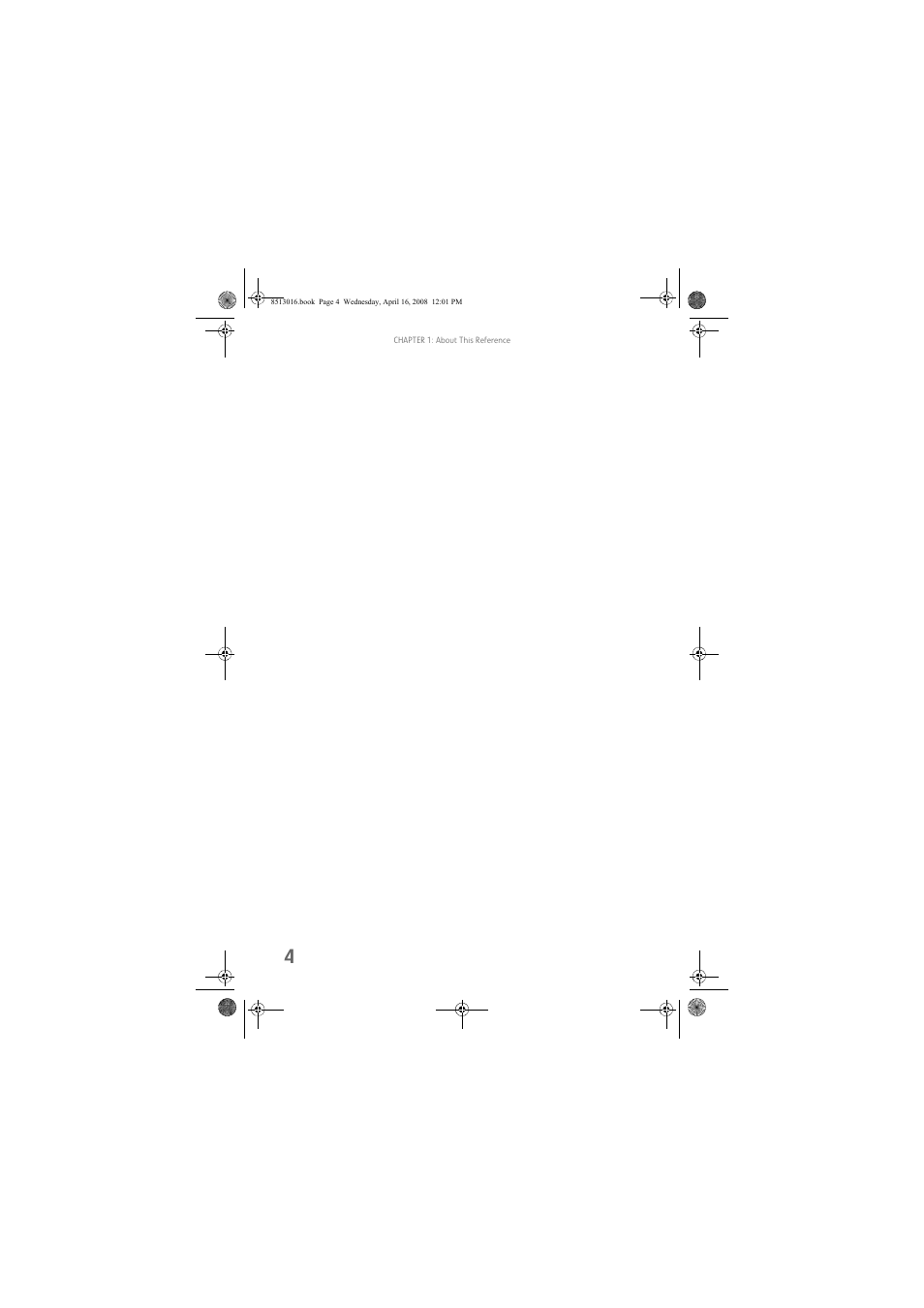 8513016.book Page 4 Wednesday, April 16, 2008 12:01 PM

CHAPTER 1: About This Reference

4